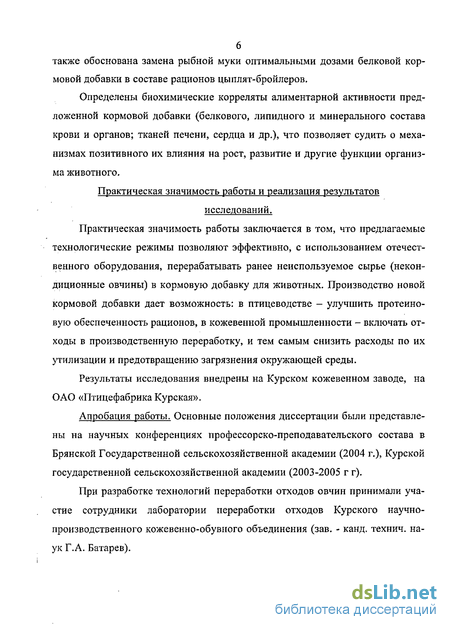 6

также обоснована замена рыбной муки оптимальными дозами белковой кормовой добавки в составе рационов цыплят-бройлеров.

Определены биохимические корреляты алиментарной активности предложенной кормовой добавки (белкового, липидного и минерального состава крови и органов; тканей печени, сердца и др.), что позволяет судить о механизмах позитивного их влияния на рост, развитие и другие функции организма животного.

Практическая значимость работы и реализация результатов исследований.

Практическая значимость работы заключается в том, что предлагаемые технологические режимы позволяют эффективно, с использованием отечественного оборудования, перерабатывать ранее неиспользуемое сырье (некондиционные овчины) в кормовую добавку для животных. Производство новой кормовой добавки дает возможность: в птицеводстве – улучшить протеиновую обеспеченность рационов, в кожевенной промышленности – включать отходы в производственную переработку, и тем самым снизить расходы по их утилизации и предотвращению загрязнения окружающей среды.

Результаты исследования внедрены на Курском кожевенном заводе, на ОАО «Птицефабрика Курская».

Апробация работы. Основные положения диссертации были представлены на научных конференциях профессорско-преподавательского состава в Брянской Государственной сельскохозяйственной академии (2004 г.), Курской государственной сельскохозяйственной академии (2003-2005 г г).

При разработке технологий переработки отходов овчин принимали участие сотрудники лаборатории переработки отходов Курского научно-производственного кожевенно-обувного объединения (зав. - канд. технич. наук Г.А. Батарев).

dsLib.net
библиотека диссертаций